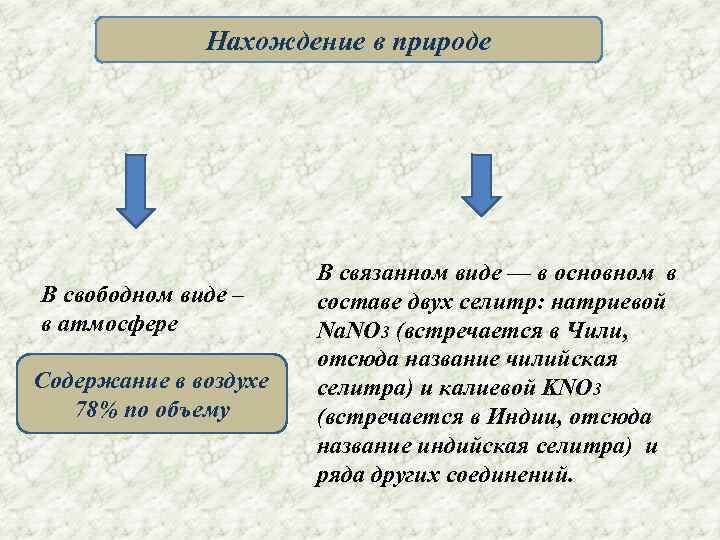 Нахождение в природе

В свободном виде – в атмосфере

Содержание в воздухе 78% по объему

В связанном виде — в основном в составе двух селитр: натриевой $NaNO_3$ (встречается в Чили, отсюда название чилийская селитра) и калиевой $KNO_3$ (встречается в Индии, отсюда название индийская селитра) и ряда других соединений.